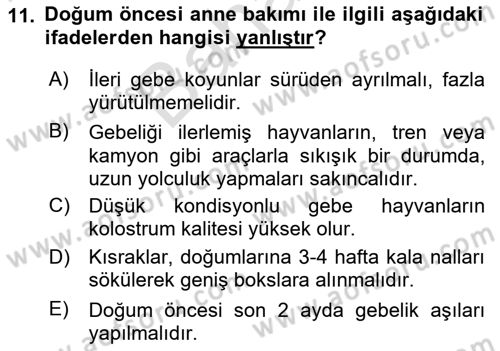 11. Doğum öncesi anne bakımı ile ilgili aşağıdaki ifadelerden hangisi yanlıştır?

A) İleri gebe koyunlar sürüden ayrılmalı, fazla yürütülmemelidir.

B) Gebeliği ilerlemiş hayvanların, tren veya kamyon gibi araçlarla sıkışık bir durumda, uzun yolculuk yapmaları sakıncalıdır.

C) Düşük kondisyonlu gebe hayvanların kolostrum kalitesi yüksek olur.

D) Kısraklar, doğumlarına 3-4 hafta kala nalları sökülerek geniş bokslara alınmalıdır.

E) Doğum öncesi son 2 ayda gebelik aşıları yapılmalıdır.

www.aofsoru.com